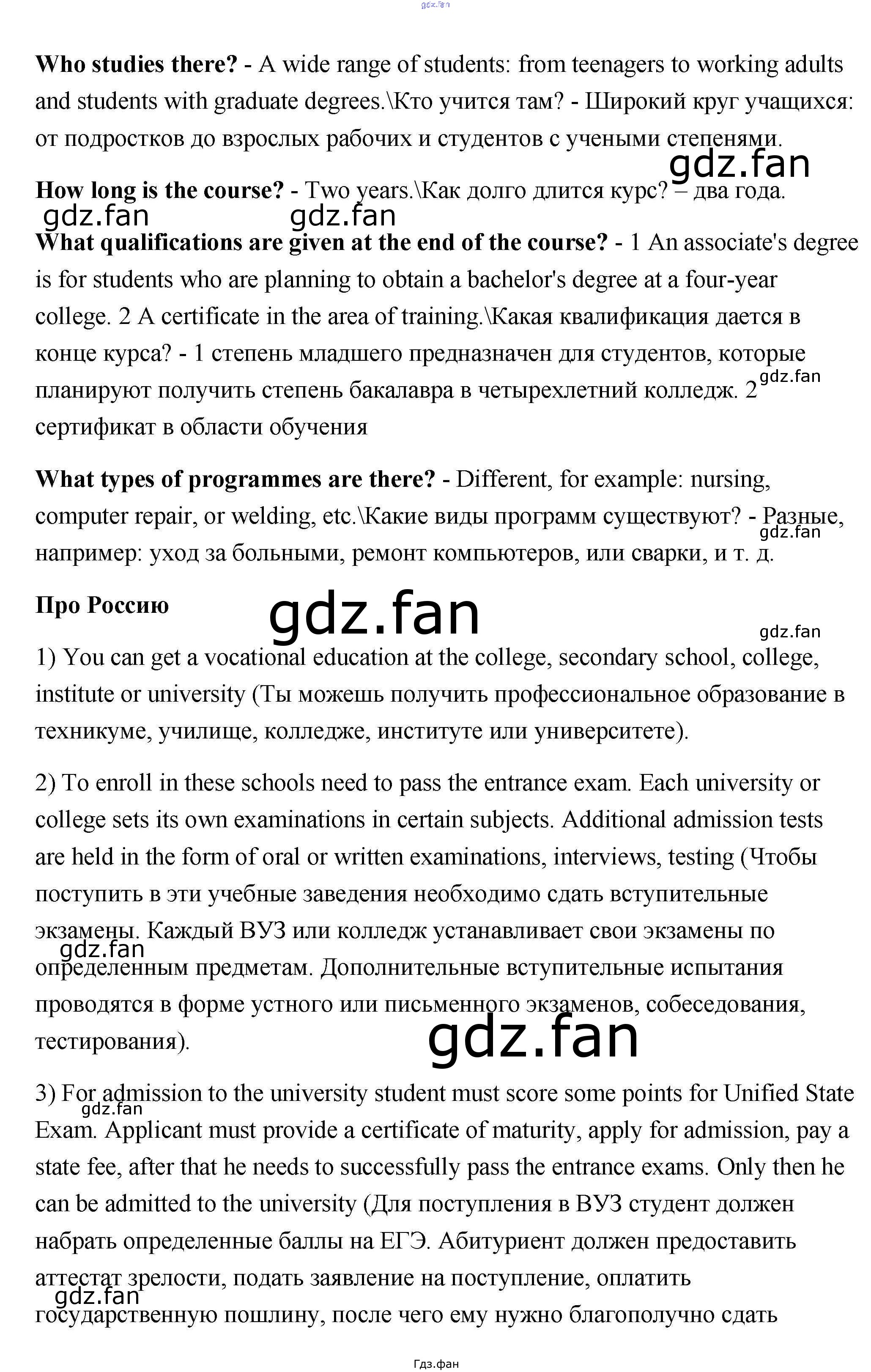 Who studies there? - A wide range of students: from teenagers to working adults and students with graduate degrees.\Кто учится там? - Широкий круг учащихся: от подростков до взрослых рабочих и студентов с учеными степенями.

How long is the course? - Two years.\Как долго длится курс? – два года.

What qualifications are given at the end of the course? - 1 An associate's degree is for students who are planning to obtain a bachelor's degree at a four-year college. 2 A certificate in the area of training.\Какая квалификация дается в конце курса? - 1 степень младшего предназначен для студентов, которые планируют получить степень бакалавра в четырехлетний колледж. 2 сертификат в области обучения

What types of programmes are there? - Different, for example: nursing, computer repair, or welding, etc.\Какие виды программ существуют? - Разные, например: уход за больными, ремонт компьютеров, или сварки, и т. д.

Про Россию

1) You can get a vocational education at the college, secondary school, college, institute or university (Ты можешь получить профессиональное образование в техникуме, училище, колледже, институте или университете).

2) To enroll in these schools need to pass the entrance exam. Each university or college sets its own examinations in certain subjects. Additional admission tests are held in the form of oral or written examinations, interviews, testing (Чтобы поступить в эти учебные заведения необходимо сдать вступительные экзамены. Каждый ВУЗ или колледж устанавливает свои экзамены по определенным предметам. Дополнительные вступительные испытания проводятся в форме устного или письменного экзаменов, собеседования, тестирования).

3) For admission to the university student must score some points for Unified State Exam. Applicant must provide a certificate of maturity, apply for admission, pay a state fee, after that he needs to successfully pass the entrance exams. Only then he can be admitted to the university (Для поступления в ВУЗ студент должен набрать определенные баллы на ЕГЭ. Абитуриент должен предоставить аттестат зрелости, подать заявление на поступление, оплатить государственную пошлину, после чего ему нужно благополучно сдать

Гдз.фан

gdz.fan